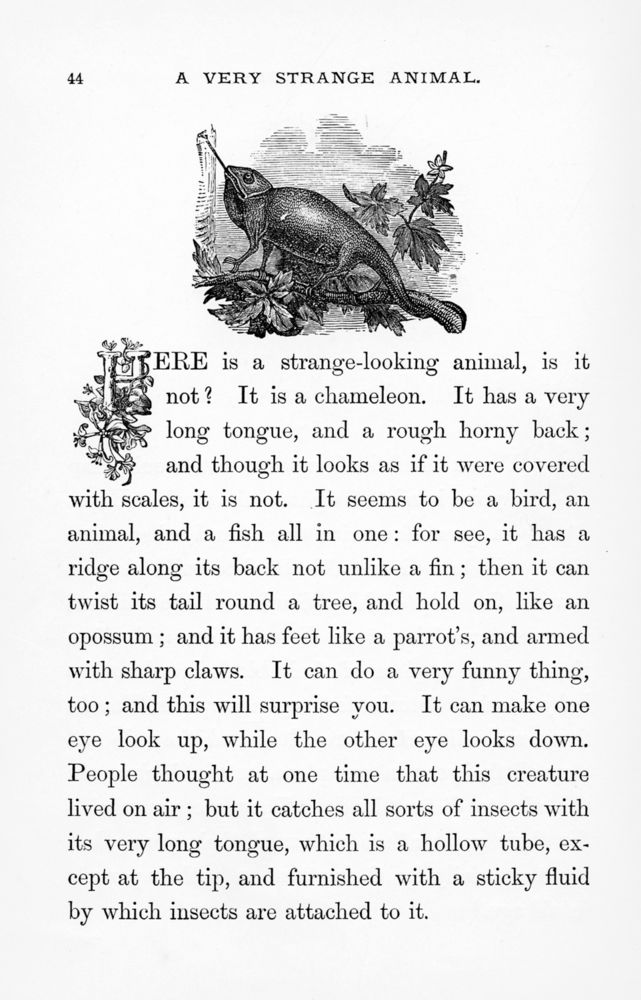 44 A VERY STRANGE ANIMAL.

HERE is a strange-looking animal, is it not? It is a chameleon. It has a very long tongue, and a rough horny back; and though it looks as if it were covered with scales, it is not. It seems to be a bird, an animal, and a fish all in one: for see, it has a ridge along its back not unlike a fin; then it can twist its tail round a tree, and hold on, like an opossum; and it has feet like a parrot's, and armed with sharp claws. It can do a very funny thing, too; and this will surprise you. It can make one eye look up, while the other eye looks down. People thought at one time that this creature lived on air; but it catches all sorts of insects with its very long tongue, which is a hollow tube, except at the tip, and furnished with a sticky fluid by which insects are attached to it.